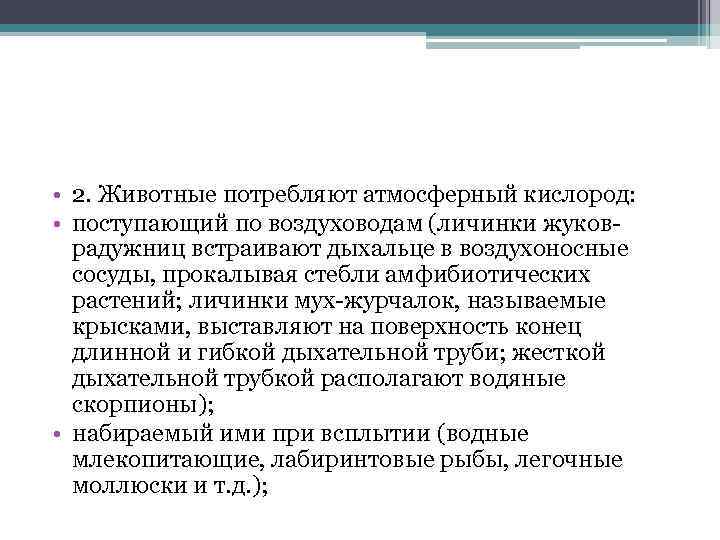 • 2. Животные потребляют атмосферный кислород:
• поступающий по воздуховодам (личинки жуков-радужниц встраивают дыхальце в воздухоносные сосуды, прокалывая стебли амфибиотических растений; личинки мух-журчалок, называемые крысками, выставляют на поверхность конец длинной и гибкой дыхательной труби; жесткой дыхательной трубкой располагают водяные скорпионы);
• набираемый ими при всплытии (водные млекопитающие, лабиринтовые рыбы, легочные моллюски и т.д.);